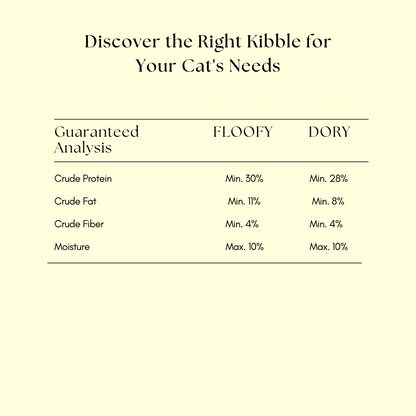 Discover the Right Kibble for Your Cat's Needs

| Guaranteed Analysis | FLOOFY | DORY |
|---|---|---|
| Crude Protein | Min. 30% | Min. 28% |
| Crude Fat | Min. 11% | Min. 8% |
| Crude Fiber | Min. 4% | Min. 4% |
| Moisture | Max. 10% | Max. 10% |